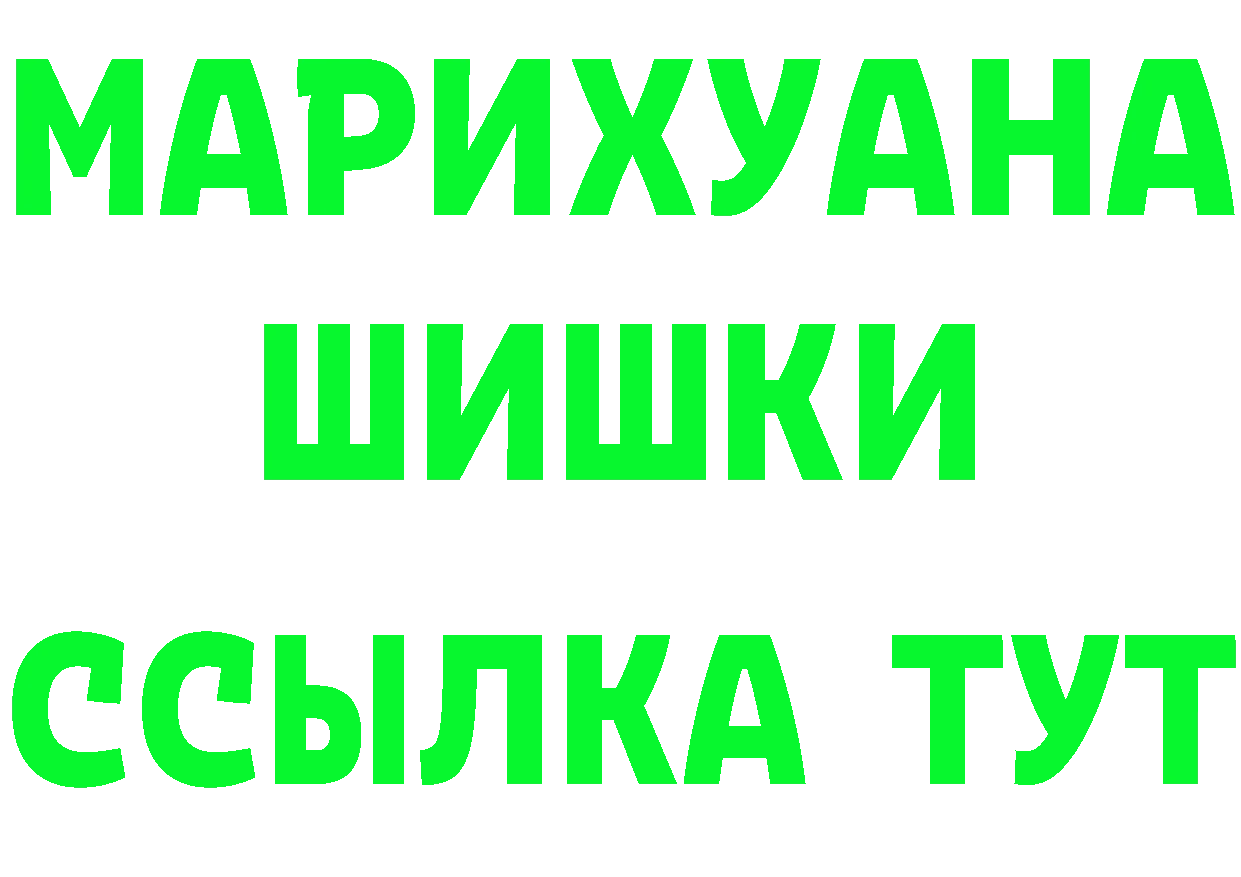 МАРИХУАНА
ШИШКИ
ССЫЛКА ТУТ